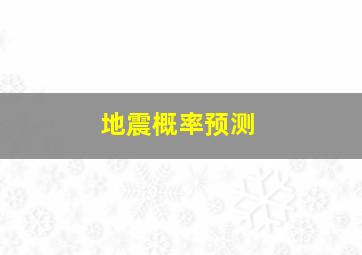 地震概率预测